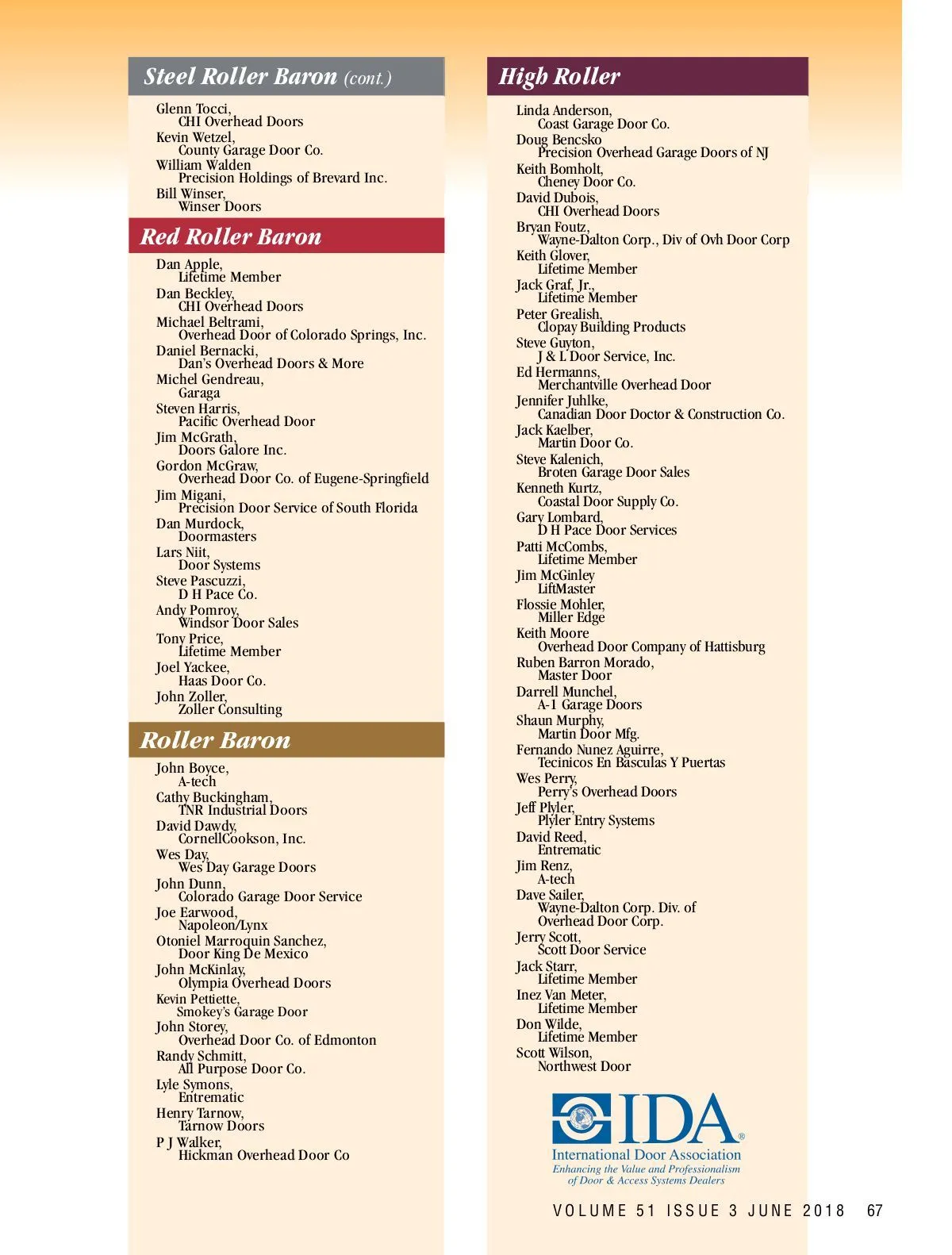 Steel Roller Baron (cont.)

Glenn Tocci,
CHI Overhead Doors
Kevin Wetzel,
County Garage Door Co.
William Walden
Precision Holdings of Brevard Inc.
Bill Winser,
Winser Doors

Red Roller Baron

Dan Apple,
Lifetime Member
Dan Beckley,
CHI Overhead Doors
Michael Beltrami,
Overhead Door of Colorado Springs, Inc.
Daniel Bernacki,
Dan's Overhead Doors & More
Michel Gendreau,
Garaga
Steven Harris,
Pacific Overhead Door
Jim McGrath,
Doors Galore Inc.
Gordon McGraw,
Overhead Door Co. of Eugene-Springfield
Jim Migani,
Precision Door Service of South Florida
Dan Murdock,
Doormasters
Lars Niit,
Door Systems
Steve Pascuzzi,
D H Pace Co.
Andy Pomroy,
Windsor Door Sales
Tony Price,
Lifetime Member
Joel Yackee,
Haas Door Co.
John Zoller,
Zoller Consulting

Roller Baron

John Boyce,
A-tech
Cathy Buckingham,
TNR Industrial Doors
David Dawdy,
CornellCookson, Inc.
Wes Day,
Wes Day Garage Doors
John Dunn,
Colorado Garage Door Service
Joe Earwood,
Napoleon/Lynx
Otoniel Marroquin Sanchez,
Door King De Mexico
John McKinlay,
Olympia Overhead Doors
Kevin Pettiette,
Smokey's Garage Door
John Storey,
Overhead Door Co. of Edmonton
Randy Schmitt,
All Purpose Door Co.
Lyle Symons,
Entrematic
Henry Tarnow,
Tarnow Doors
P J Walker,
Hickman Overhead Door Co

High Roller

Linda Anderson,
Coast Garage Door Co.
Doug Bencsko
Precision Overhead Garage Doors of NJ
Keith Bomholt,
Cheney Door Co.
David Dubois,
CHI Overhead Doors
Bryan Foutz,
Wayne-Dalton Corp., Div of Ovh Door Corp
Keith Glover,
Lifetime Member
Jack Graf, Jr.,
Lifetime Member
Peter Grealish,
Clopay Building Products
Steve Guyton,
J & L Door Service, Inc.
Ed Hermanns,
Merchantville Overhead Door
Jennifer Juhlke,
Canadian Door Doctor & Construction Co.
Jack Kaelber,
Martin Door Co.
Steve Kalenich,
Broten Garage Door Sales
Kenneth Kurtz,
Coastal Door Supply Co.
Gary Lombard,
D H Pace Door Services
Patti McCombs,
Lifetime Member
Jim McGinley
LiftMaster
Flossie Mohler,
Miller Edge
Keith Moore
Overhead Door Company of Hattisburg
Ruben Barron Morado,
Master Door
Darrell Munchel,
A-1 Garage Doors
Shaun Murphy,
Martin Door Mfg.
Fernando Nunez Aguirre,
Tecinicos En Basculas Y Puertas
Wes Perry,
Perry's Overhead Doors
Jeff Plyler,
Plyler Entry Systems
David Reed,
Entrematic
Jim Renz,
A-tech
Dave Sailer,
Wayne-Dalton Corp. Div. of
Overhead Door Corp.
Jerry Scott,
Scott Door Service
Jack Starr,
Lifetime Member
Inez Van Meter,
Lifetime Member
Don Wilde,
Lifetime Member
Scott Wilson,
Northwest Door

IDA®
International Door Association
Enhancing the Value and Professionalism of Door & Access Systems Dealers

VOLUME 51 ISSUE 3 JUNE 2018 67